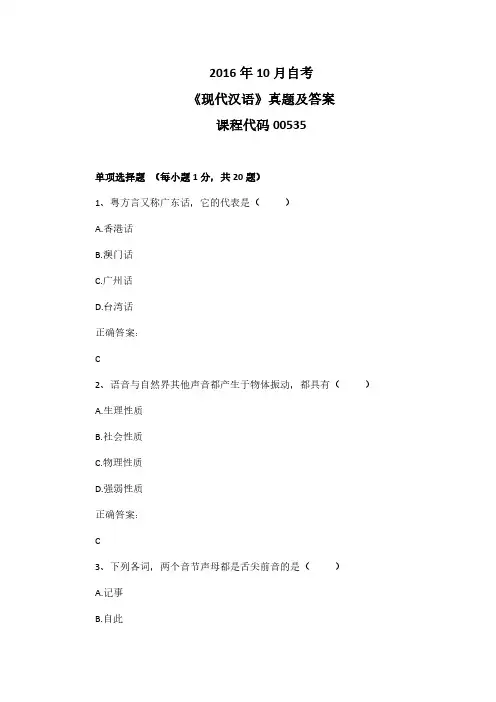 2016 年 10 月自考
《现代汉语》真题及答案
课程代码 00535

单项选择题 （每小题 1 分，共 20 题）

1、粤方言又称广东话，它的代表是（ ）

A.香港话

B.澳门话

C.广州话

D.台湾话

正确答案:

C

2、语音与自然界其他声音都产生于物体振动，都具有（ ）

A.生理性质

B.社会性质

C.物理性质

D.强弱性质

正确答案:

C

3、下列各词，两个音节声母都是舌尖前音的是（ ）

A.记事

B.自此